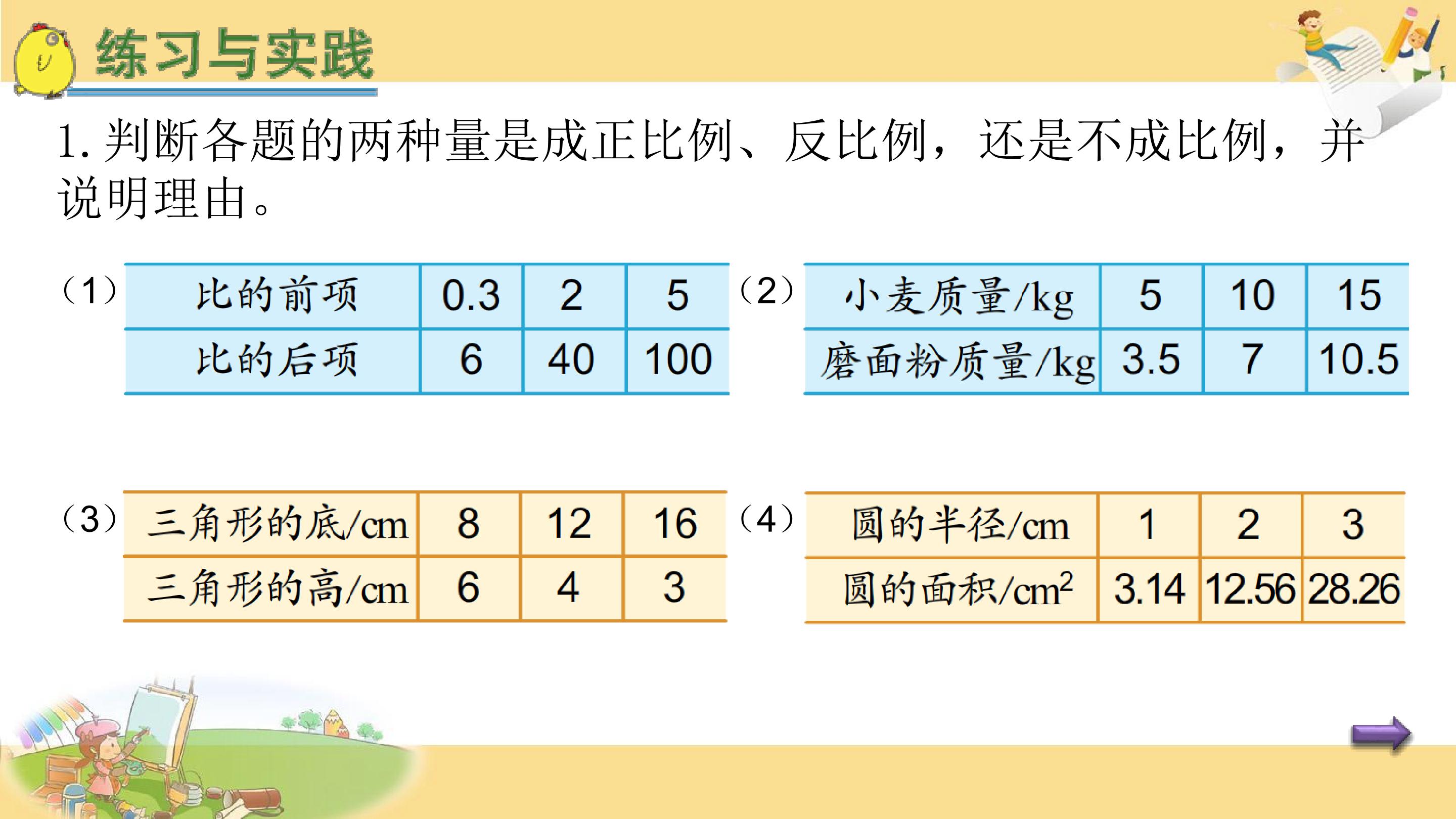 练习与实践

1.判断各题的两种量是成正比例、反比例，还是不成比例，并说明理由。

（1）

| 比的前项 | 0.3 | 2 | 5 |
|---|---|---|---|
| 比的后项 | 6 | 40 | 100 |

（2）

| 小麦质量/kg | 5 | 10 | 15 |
|---|---|---|---|
| 磨面粉质量/kg | 3.5 | 7 | 10.5 |

（3）

| 三角形的底/cm | 8 | 12 | 16 |
|---|---|---|---|
| 三角形的高/cm | 6 | 4 | 3 |

（4）

| 圆的半径/cm | 1 | 2 | 3 |
|---|---|---|---|
| 圆的面积/$cm^2$ | 3.14 | 12.56 | 28.26 |